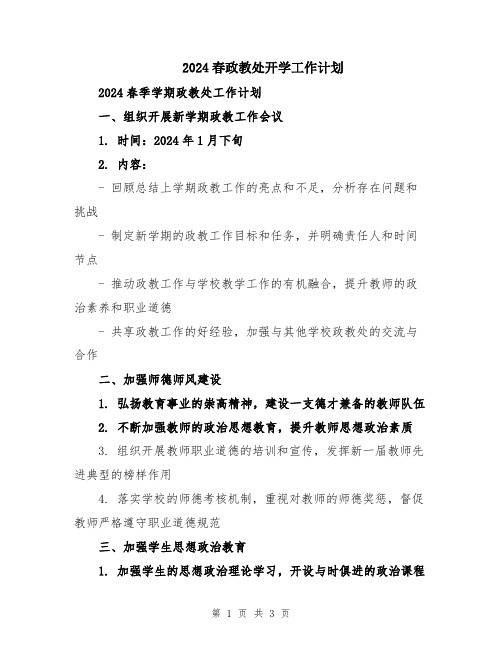 2024春政教处开学工作计划

2024春季学期政教处工作计划

一、组织开展新学期政教工作会议

1. 时间：2024年1月下旬

2. 内容：

- 回顾总结上学期政教工作的亮点和不足，分析存在问题和挑战

- 制定新学期的政教工作目标和任务，并明确责任人和时间节点

- 推动政教工作与学校教学工作的有机融合，提升教师的政治素养和职业道德

- 共享政教工作的好经验，加强与其他学校政教处的交流与合作

二、加强师德师风建设

1. 弘扬教育事业的崇高精神，建设一支德才兼备的教师队伍

2. 不断加强教师的政治思想教育，提升教师思想政治素质

3. 组织开展教师职业道德的培训和宣传，发挥新一届教师先进典型的榜样作用

4. 落实学校的师德考核机制，重视对教师的师德奖惩，督促教师严格遵守职业道德规范

三、加强学生思想政治教育

1. 加强学生的思想政治理论学习，开设与时俱进的政治课程

第 1 页 共 3 页